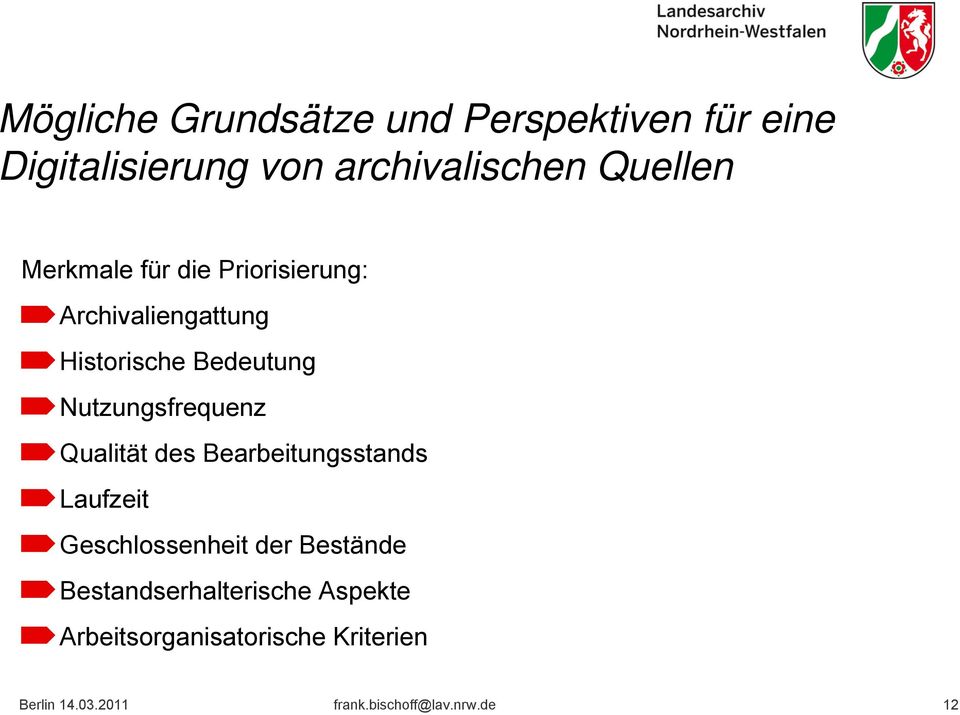 Landesarchiv
Nordrhein-Westfalen

Mögliche Grundsätze und Perspektiven für eine Digitalisierung von archivalischen Quellen

Merkmale für die Priorisierung:

Archivaliengattung

Historische Bedeutung

Nutzungsfrequenz

Qualität des Bearbeitungsstands

Laufzeit

Geschlossenheit der Bestände

Bestandserhalterische Aspekte

Arbeitsorganisatorische Kriterien

Berlin 14.03.2011 frank.bischoff@lav.nrw.de 12